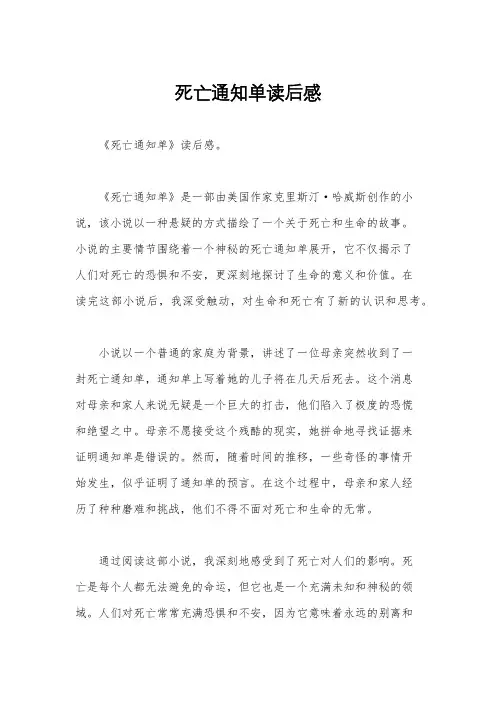 死亡通知单读后感

《死亡通知单》读后感。

《死亡通知单》是一部由美国作家克里斯汀·哈威斯创作的小说，该小说以一种悬疑的方式描绘了一个关于死亡和生命的故事。小说的主要情节围绕着一个神秘的死亡通知单展开，它不仅揭示了人们对死亡的恐惧和不安，更深刻地探讨了生命的意义和价值。在读完这部小说后，我深受触动，对生命和死亡有了新的认识和思考。

小说以一个普通的家庭为背景，讲述了一位母亲突然收到了一封死亡通知单，通知单上写着她的儿子将在几天后死去。这个消息对母亲和家人来说无疑是一个巨大的打击，他们陷入了极度的恐慌和绝望之中。母亲不愿接受这个残酷的现实，她拼命地寻找证据来证明通知单是错误的。然而，随着时间的推移，一些奇怪的事情开始发生，似乎证明了通知单的预言。在这个过程中，母亲和家人经历了种种磨难和挑战，他们不得不面对死亡和生命的无常。

通过阅读这部小说，我深刻地感受到了死亡对人们的影响。死亡是每个人都无法避免的命运，但它也是一个充满未知和神秘的领域。人们对死亡常常充满恐惧和不安，因为它意味着永远的别离和